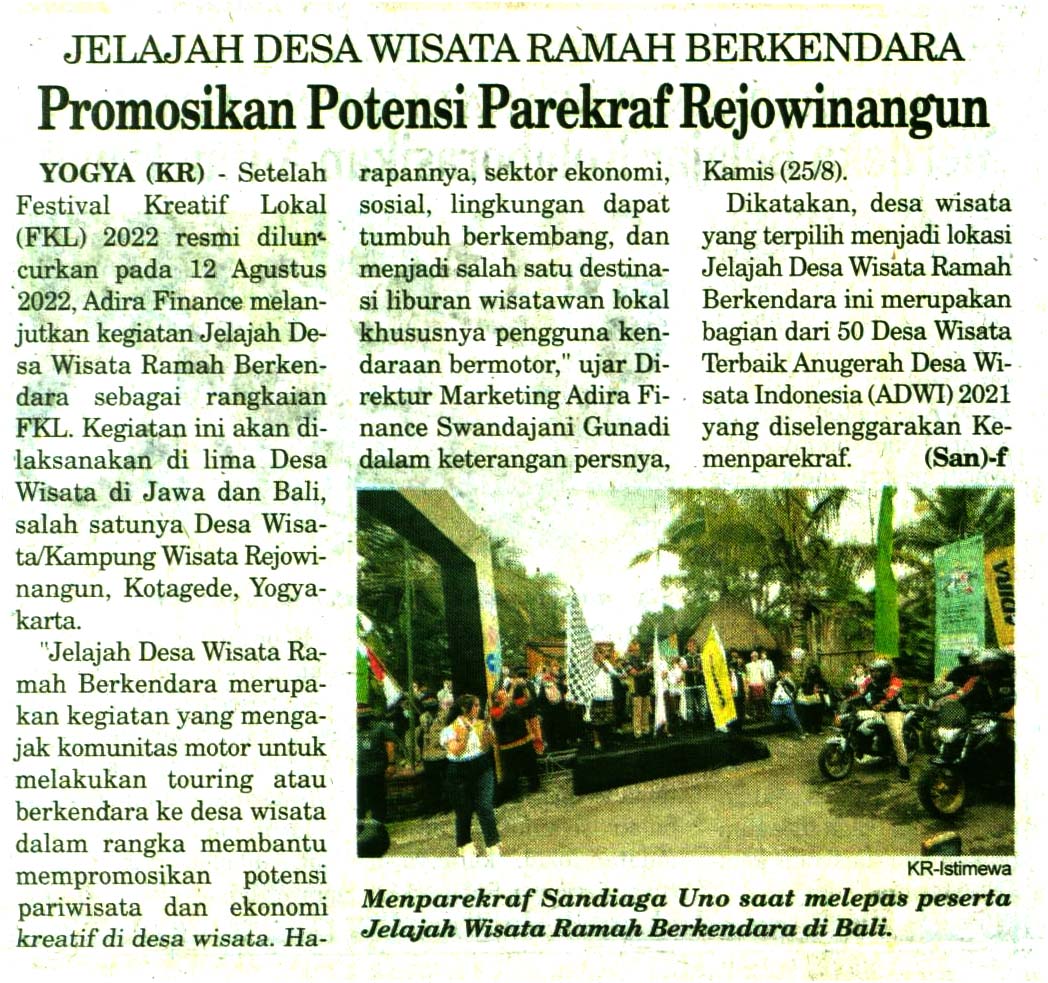 JELAJAH DESA WISATA RAMAH BERKENDARA
Promosikan Potensi Parekraf Rejowinangun

YOGYA (KR) - Setelah Festival Kreatif Lokal (FKL) 2022 resmi diluncurkan pada 12 Agustus 2022, Adira Finance melanjutkan kegiatan Jelajah Desa Wisata Ramah Berkendara sebagai rangkaian FKL. Kegiatan ini akan dilaksanakan di lima Desa Wisata di Jawa dan Bali, salah satunya Desa Wisata/Kampung Wisata Rejowinangun, Kotagede, Yogyakarta.

"Jelajah Desa Wisata Ramah Berkendara merupakan kegiatan yang mengajak komunitas motor untuk melakukan touring atau berkendara ke desa wisata dalam rangka membantu mempromosikan potensi pariwisata dan ekonomi kreatif di desa wisata. Harapannya, sektor ekonomi, sosial, lingkungan dapat tumbuh berkembang, dan menjadi salah satu destinasi liburan wisatawan lokal khususnya pengguna kendaraan bermotor," ujar Direktur Marketing Adira Finance Swandajani Gunadi dalam keterangan persnya, Kamis (25/8).

Dikatakan, desa wisata yang terpilih menjadi lokasi Jelajah Desa Wisata Ramah Berkendara ini merupakan bagian dari 50 Desa Wisata Terbaik Anugerah Desa Wisata Indonesia (ADWI) 2021 yang diselenggarakan Kemenparekraf. (San)-f

KR-Istimewa

Menparekraf Sandiaga Uno saat melepas peserta Jelajah Wisata Ramah Berkendara di Bali.